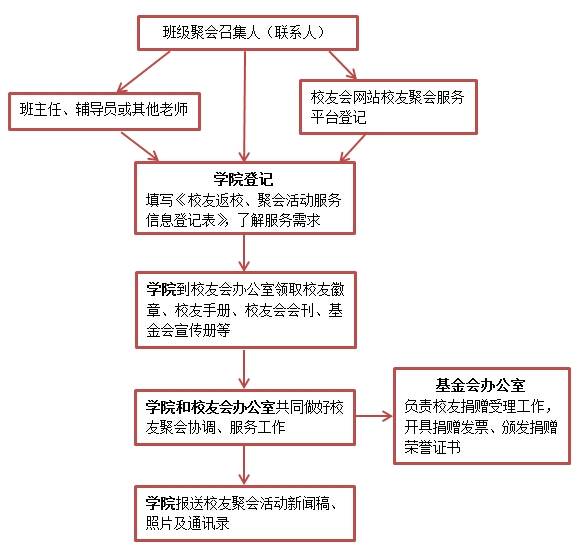 班级聚会召集人（联系人）

班主任、辅导员或其他老师

校友会网站校友聚会服务平台登记

学院登记
填写《校友返校、聚会活动服务信息登记表》，了解服务需求

学院到校友会办公室领取校友徽章、校友手册、校友会会刊、基金会宣传册等

学院和校友会办公室共同做好校友聚会协调、服务工作

基金会办公室
负责校友捐赠受理工作，开具捐赠发票、颁发捐赠荣誉证书

学院报送校友聚会活动新闻稿、照片及通讯录